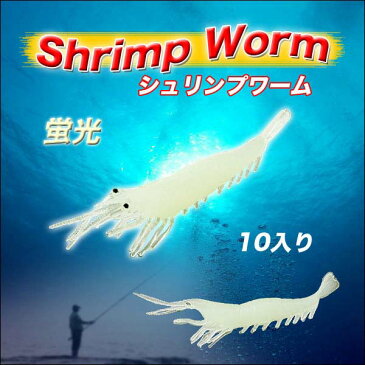 Shrimp Worm
シュリンプワーム

蛍光

10入り